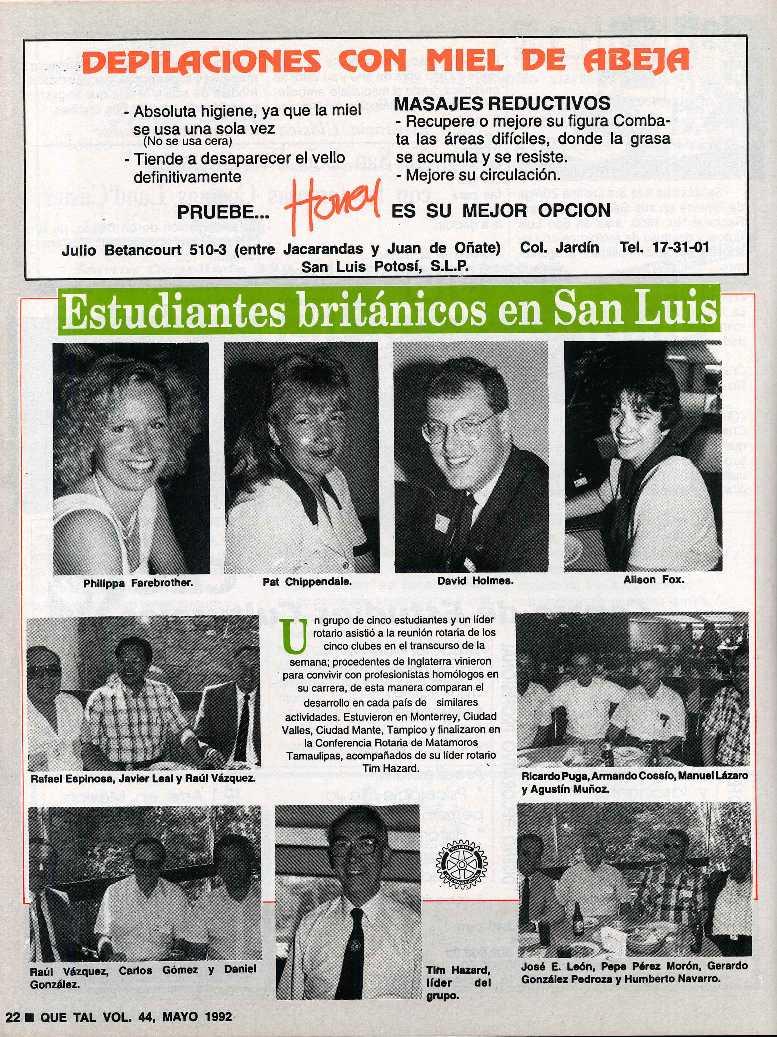 DEPILACIONES CON MIEL DE ABEJA

- Absoluta higiene, ya que la miel se usa una sola vez
(No se usa cera)
- Tiende a desaparecer el vello definitivamente

MASAJES REDUCTIVOS
- Recupere o mejore su figura Combata las áreas difíciles, donde la grasa se acumula y se resiste.
- Mejore su circulación.

PRUEBE... Honey ES SU MEJOR OPCION

Julio Betancourt 510-3 (entre Jacarandas y Juan de Oñate) Col. Jardín Tel. 17-31-01
San Luis Potosí, S.L.P.

Estudiantes británicos en San Luis

Philippa Farebrother.

Pat Chippendale.

David Holmes.

Alison Fox.

Un grupo de cinco estudiantes y un líder rotario asistió a la reunión rotaria de los cinco clubes en el transcurso de la semana; procedentes de Inglaterra vinieron para convivir con profesionistas homólogos en su carrera, de esta manera comparan el desarrollo en cada país de similares actividades. Estuvieron en Monterrey, Ciudad Valles, Ciudad Mante, Tampico y finalizaron en la Conferencia Rotaria de Matamoros Tamaulipas, acompañados de su líder rotario Tim Hazard.

Rafael Espinosa, Javier Leal y Raúl Vázquez.

Ricardo Puga, Armando Cossío, Manuel Lázaro y Agustín Muñoz.

Raúl Vázquez, Carlos Gómez y Daniel González.

Tim Hazard, líder del grupo.

José E. León, Pepe Pérez Morón, Gerardo González Pedroza y Humberto Navarro.

22 ■ QUE TAL VOL. 44, MAYO 1992